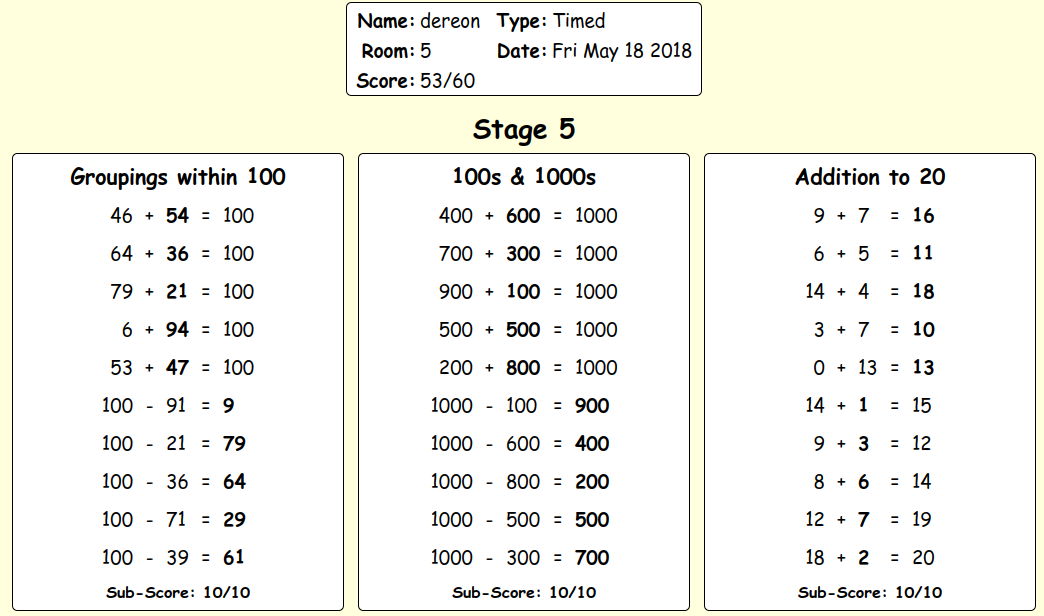 Name: dereon Type: Timed
Room: 5 Date: Fri May 18 2018
Score: 53/60

Stage 5

Groupings within 100

46 + 54 = 100
64 + 36 = 100
79 + 21 = 100
6 + 94 = 100
53 + 47 = 100
100 - 91 = 9
100 - 21 = 79
100 - 36 = 64
100 - 71 = 29
100 - 39 = 61

Sub-Score: 10/10

100s & 1000s

400 + 600 = 1000
700 + 300 = 1000
900 + 100 = 1000
500 + 500 = 1000
200 + 800 = 1000
1000 - 100 = 900
1000 - 600 = 400
1000 - 800 = 200
1000 - 500 = 500
1000 - 300 = 700

Sub-Score: 10/10

Addition to 20

9 + 7 = 16
6 + 5 = 11
14 + 4 = 18
3 + 7 = 10
0 + 13 = 13
14 + 1 = 15
9 + 3 = 12
8 + 6 = 14
12 + 7 = 19
18 + 2 = 20

Sub-Score: 10/10